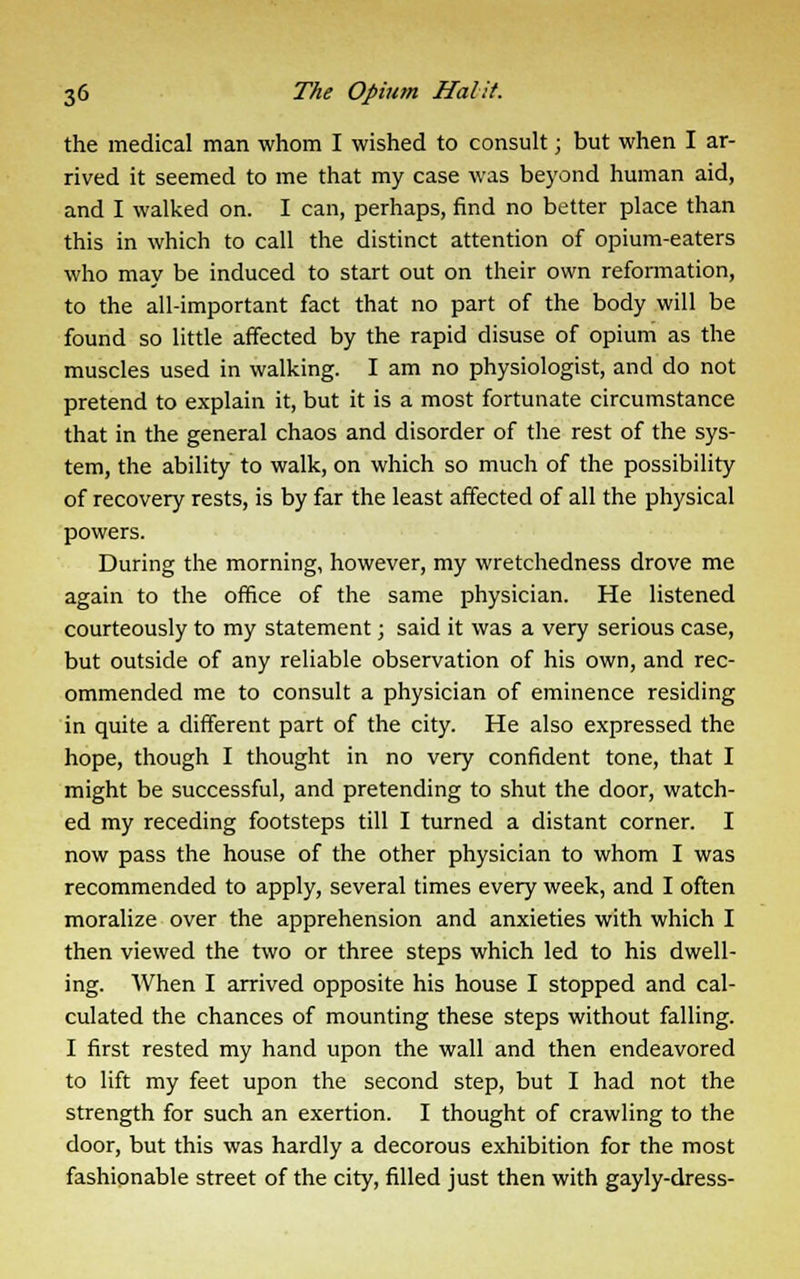 36 The Opium Habit.

the medical man whom I wished to consult; but when I arrived it seemed to me that my case was beyond human aid, and I walked on. I can, perhaps, find no better place than this in which to call the distinct attention of opium-eaters who may be induced to start out on their own reformation, to the all-important fact that no part of the body will be found so little affected by the rapid disuse of opium as the muscles used in walking. I am no physiologist, and do not pretend to explain it, but it is a most fortunate circumstance that in the general chaos and disorder of the rest of the system, the ability to walk, on which so much of the possibility of recovery rests, is by far the least affected of all the physical powers.

During the morning, however, my wretchedness drove me again to the office of the same physician. He listened courteously to my statement; said it was a very serious case, but outside of any reliable observation of his own, and recommended me to consult a physician of eminence residing in quite a different part of the city. He also expressed the hope, though I thought in no very confident tone, that I might be successful, and pretending to shut the door, watched my receding footsteps till I turned a distant corner. I now pass the house of the other physician to whom I was recommended to apply, several times every week, and I often moralize over the apprehension and anxieties with which I then viewed the two or three steps which led to his dwelling. When I arrived opposite his house I stopped and calculated the chances of mounting these steps without falling. I first rested my hand upon the wall and then endeavored to lift my feet upon the second step, but I had not the strength for such an exertion. I thought of crawling to the door, but this was hardly a decorous exhibition for the most fashionable street of the city, filled just then with gayly-dress-